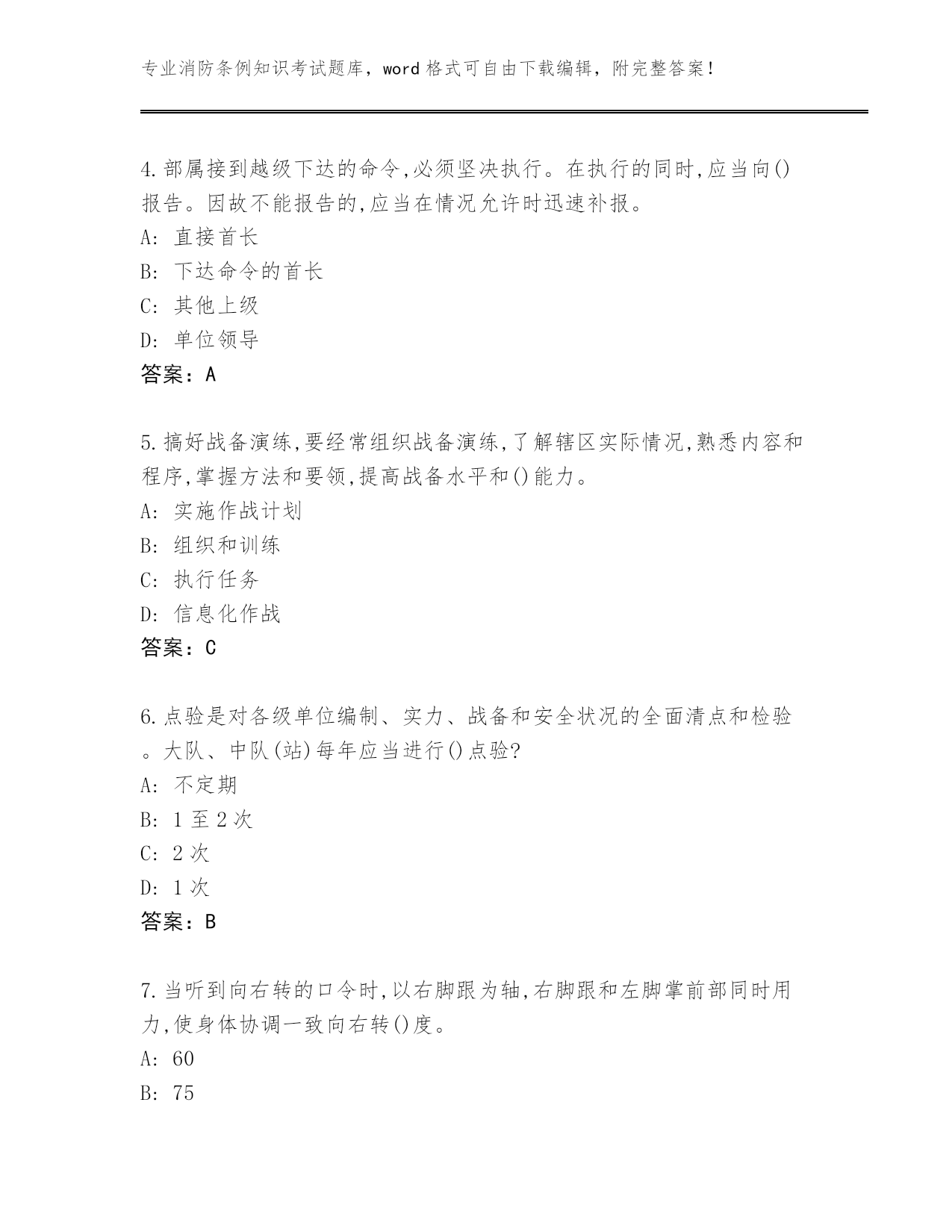 专业消防条例知识考试题库，word 格式可自由下载编辑，附完整答案！

4.部属接到越级下达的命令,必须坚决执行。在执行的同时,应当向()报告。因故不能报告的,应当在情况允许时迅速补报。
A: 直接首长
B: 下达命令的首长
C: 其他上级
D: 单位领导
答案：A

5.搞好战备演练,要经常组织战备演练,了解辖区实际情况,熟悉内容和程序,掌握方法和要领,提高战备水平和()能力。
A: 实施作战计划
B: 组织和训练
C: 执行任务
D: 信息化作战
答案：C

6.点验是对各级单位编制、实力、战备和安全状况的全面清点和检验。大队、中队(站)每年应当进行()点验?
A: 不定期
B: 1 至 2 次
C: 2 次
D: 1 次
答案：B

7.当听到向右转的口令时,以右脚跟为轴,右脚跟和左脚掌前部同时用力,使身体协调一致向右转()度。
A: 60
B: 75